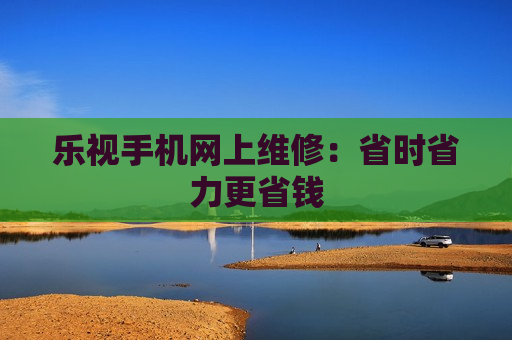 乐视手机网上维修：省时省力更省钱